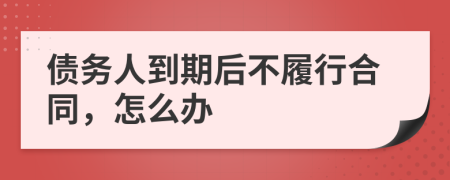 债务人到期后不履行合同，怎么办